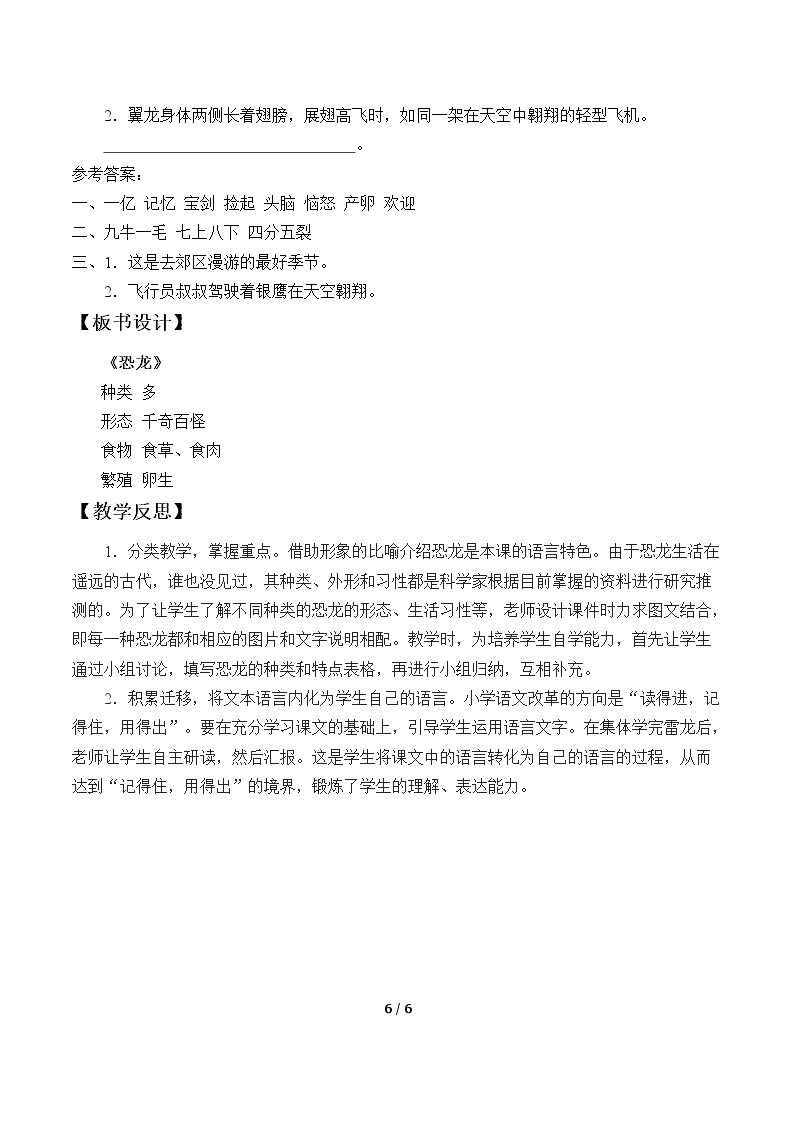 2.翼龙身体两侧长着翅膀，展翅高飞时，如同一架在天空中翱翔的轻型飞机。

____。

参考答案：

一、一亿 记忆 宝剑 捡起 头脑 恼怒 产卵 欢迎

二、九牛一毛 七上八下 四分五裂

三、1.这是去郊区漫游的最好季节。

2.飞行员叔叔驾驶着银鹰在天空翱翔。

【板书设计】

《恐龙》

种类 多

形态 千奇百怪

食物 食草、食肉

繁殖 卵生

【教学反思】

1.分类教学，掌握重点。借助形象的比喻介绍恐龙是本课的语言特色。由于恐龙生活在遥远的古代，谁也没见过，其种类、外形和习性都是科学家根据目前掌握的资料进行研究推测的。为了让学生了解不同种类的恐龙的形态、生活习性等，老师设计课件时力求图文结合，即每一种恐龙都和相应的图片和文字说明相配。教学时，为培养学生自学能力，首先让学生通过小组讨论，填写恐龙的种类和特点表格，再进行小组归纳，互相补充。

2.积累迁移，将文本语言内化为学生自己的语言。小学语文改革的方向是“读得进，记得住，用得出”。要在充分学习课文的基础上，引导学生运用语言文字。在集体学完雷龙后，老师让学生自主研读，然后汇报。这是学生将课文中的语言转化为自己的语言的过程，从而达到“记得住，用得出”的境界，锻炼了学生的理解、表达能力。

6 / 6